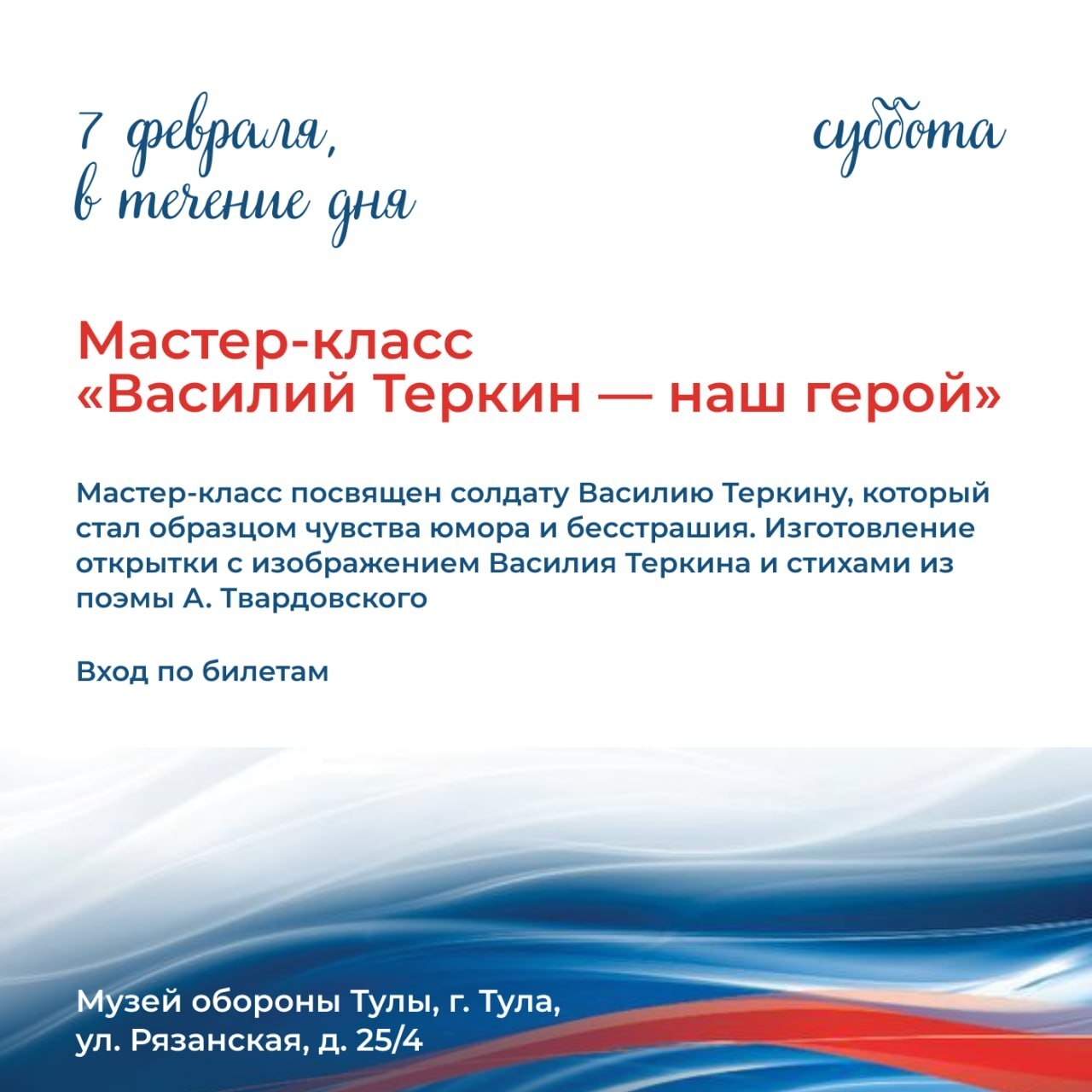 7 февраля, в течение дня

суббота

Мастер-класс «Василий Теркин — наш герой»

Мастер-класс посвящен солдату Василию Теркину, который стал образцом чувства юмора и бесстрашия. Изготовление открытки с изображением Василия Теркина и стихами из поэмы А. Твардовского

Вход по билетам

Музей обороны Тулы, г. Тула, ул. Рязанская, д. 25/4